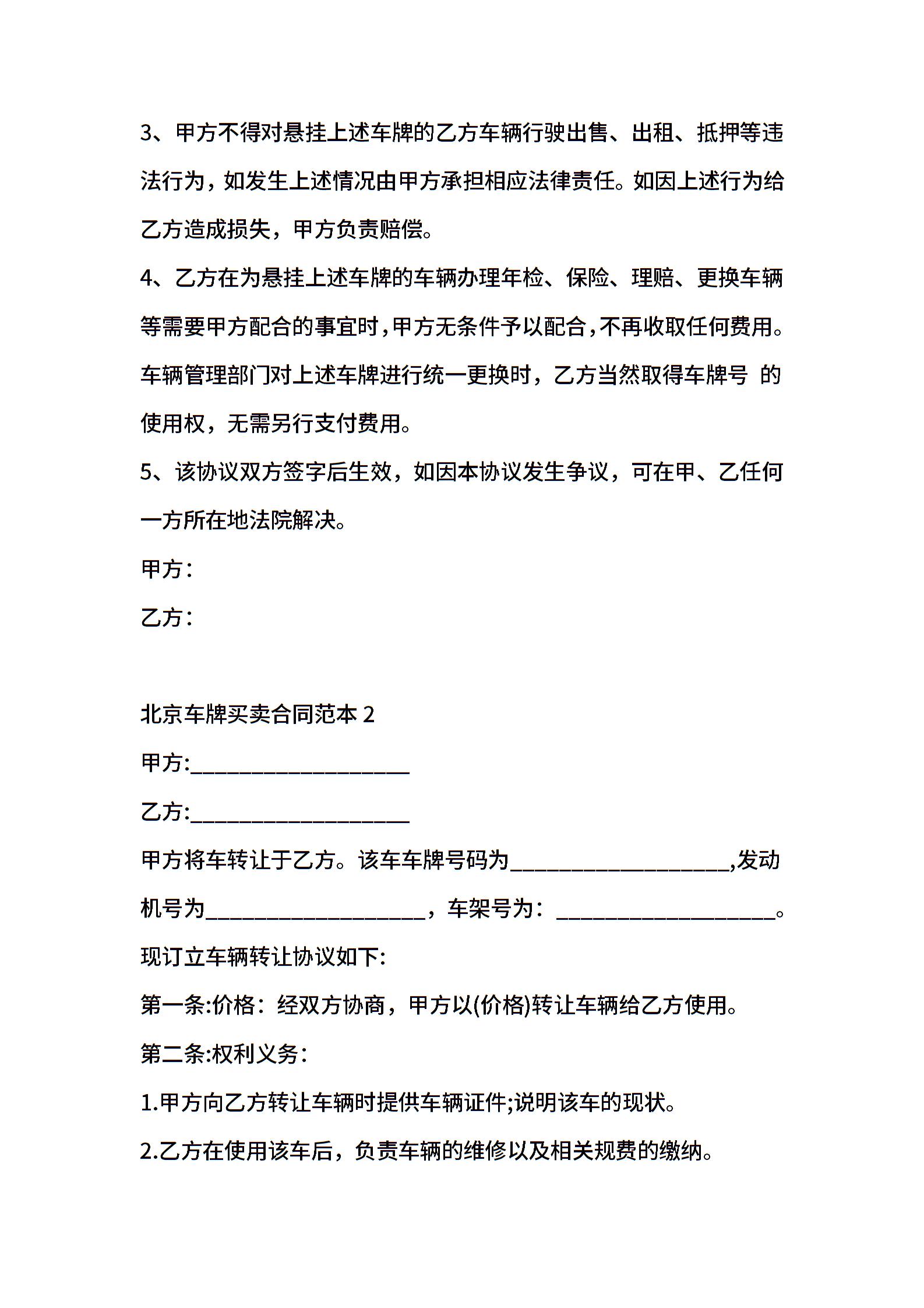 3、甲方不得对悬挂上述车牌的乙方车辆行驶出售、出租、抵押等违法行为，如发生上述情况由甲方承担相应法律责任。如因上述行为给乙方造成损失，甲方负责赔偿。

4、乙方在为悬挂上述车牌的车辆办理年检、保险、理赔、更换车辆等需要甲方配合的事宜时，甲方无条件予以配合，不再收取任何费用。车辆管理部门对上述车牌进行统一更换时，乙方当然取得车牌号 的使用权，无需另行支付费用。

5、该协议双方签字后生效，如因本协议发生争议，可在甲、乙任何一方所在地法院解决。

甲方：

乙方：

北京车牌买卖合同范本 2

甲方:____________________

乙方:____________________

甲方将车转让于乙方。该车车牌号码为____________________,发动机号为____________________，车架号为：____________________。

现订立车辆转让协议如下:

第一条:价格：经双方协商，甲方以(价格)转让车辆给乙方使用。

第二条:权利义务：

1.甲方向乙方转让车辆时提供车辆证件;说明该车的现状。

2.乙方在使用该车后，负责车辆的维修以及相关规费的缴纳。